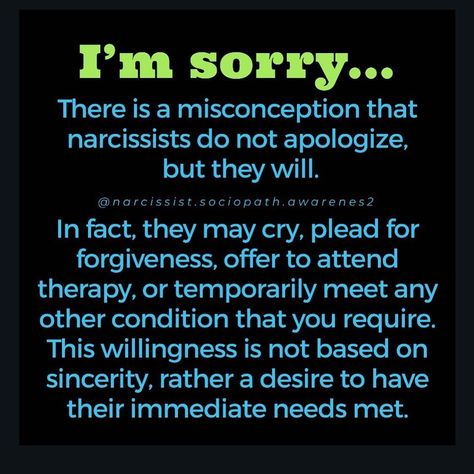 I'm sorry...

There is a misconception that narcissists do not apologize, but they will.

@narcissist.sociopath.awarenes2

In fact, they may cry, plead for forgiveness, offer to attend therapy, or temporarily meet any other condition that you require. This willingness is not based on sincerity, rather a desire to have their immediate needs met.